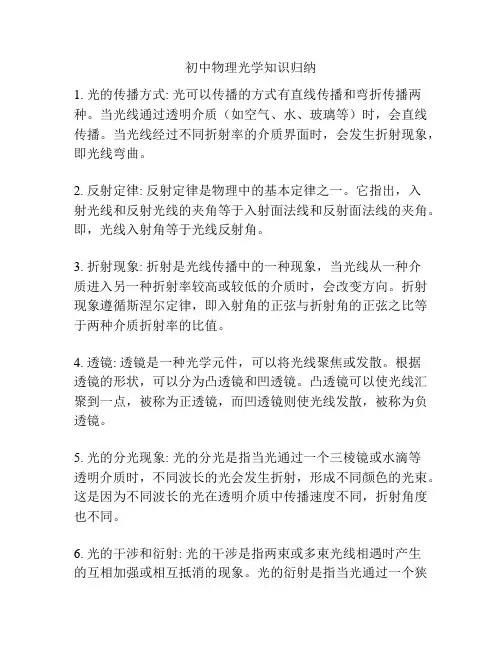 初中物理光学知识归纳

1. 光的传播方式: 光可以传播的方式有直线传播和弯折传播两种。当光线通过透明介质（如空气、水、玻璃等）时，会直线传播。当光线经过不同折射率的介质界面时，会发生折射现象，即光线弯曲。

2. 反射定律: 反射定律是物理中的基本定律之一。它指出，入射光线和反射光线的夹角等于入射面法线和反射面法线的夹角。即，光线入射角等于光线反射角。

3. 折射现象: 折射是光线传播中的一种现象，当光线从一种介质进入另一种折射率较高或较低的介质时，会改变方向。折射现象遵循斯涅尔定律，即入射角的正弦与折射角的正弦之比等于两种介质折射率的比值。

4. 透镜: 透镜是一种光学元件，可以将光线聚焦或发散。根据透镜的形状，可以分为凸透镜和凹透镜。凸透镜可以使光线汇聚到一点，被称为正透镜，而凹透镜则使光线发散，被称为负透镜。

5. 光的分光现象: 光的分光是指当光通过一个三棱镜或水滴等透明介质时，不同波长的光会发生折射，形成不同颜色的光束。这是因为不同波长的光在透明介质中传播速度不同，折射角度也不同。

6. 光的干涉和衍射: 光的干涉是指两束或多束光线相遇时产生的互相加强或相互抵消的现象。光的衍射是指当光通过一个狭